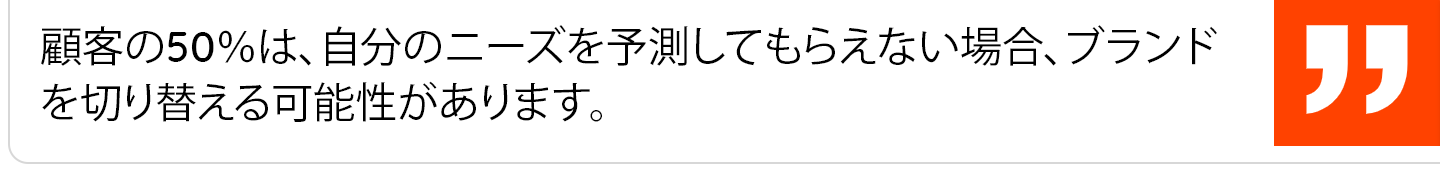 顧客の50%は、自分のニーズを予測してもらえない場合、ブランドを切り替える可能性があります。

"